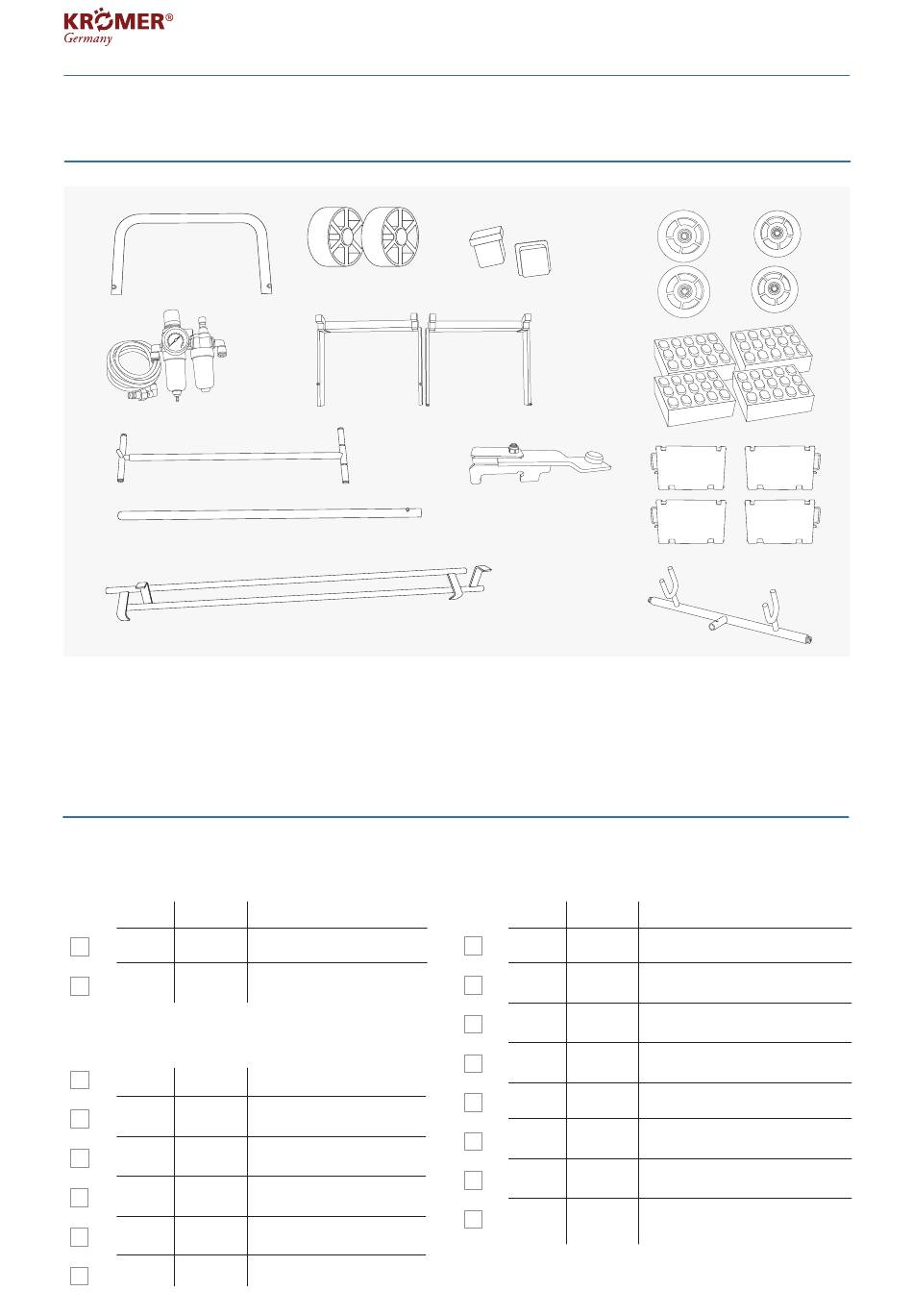 KRÖMER®
Germany